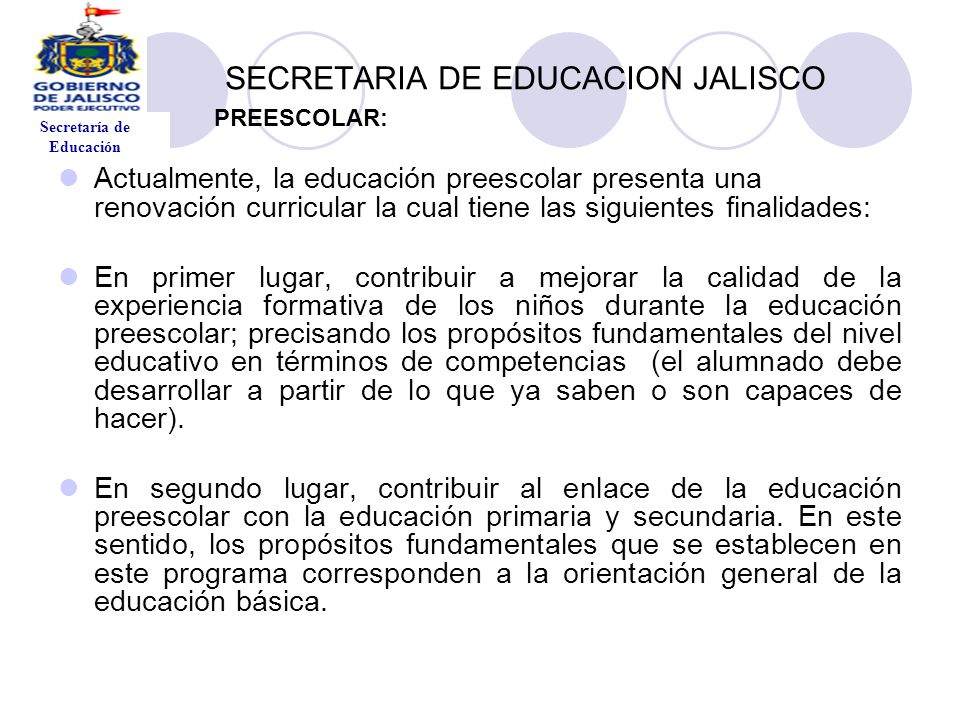 GOBIERNO DE JALISCO
PODER EJECUTIVO
Secretaría de Educación

SECRETARIA DE EDUCACION JALISCO

PREESCOLAR:

Actualmente, la educación preescolar presenta una renovación curricular la cual tiene las siguientes finalidades:

En primer lugar, contribuir a mejorar la calidad de la experiencia formativa de los niños durante la educación preescolar; precisando los propósitos fundamentales del nivel educativo en términos de competencias (el alumnado debe desarrollar a partir de lo que ya saben o son capaces de hacer).

En segundo lugar, contribuir al enlace de la educación preescolar con la educación primaria y secundaria. En este sentido, los propósitos fundamentales que se establecen en este programa corresponden a la orientación general de la educación básica.